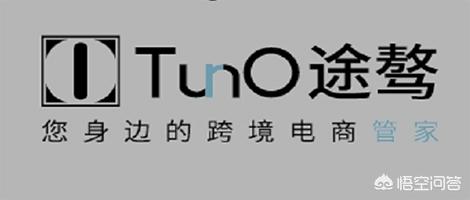 TunO 途骜
您身边的跨境电商管家

悟空问答